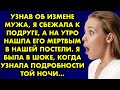 УЗНАВ ОБ ИЗМЕНЕ МУЖА, Я СБЕЖАЛА К ПОДРУГЕ, А НА УТРО НАШЛА ЕГО МЕРТВЫМ В НАШЕЙ ПОСТЕЛИ. Я БЫЛА В ШОКЕ, КОГДА УЗНАЛА ПОДРОБНОСТИ ТОЙ НОЧИ...